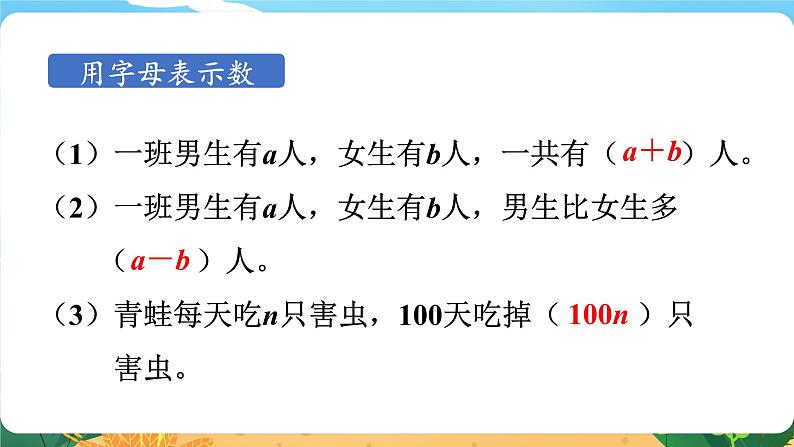 用字母表示数

（1）一班男生有$a$人，女生有$b$人，一共有（$a+b$）人。

（2）一班男生有$a$人，女生有$b$人，男生比女生多（$a-b$）人。

（3）青蛙每天吃$n$只害虫，100天吃掉（$100n$）只害虫。